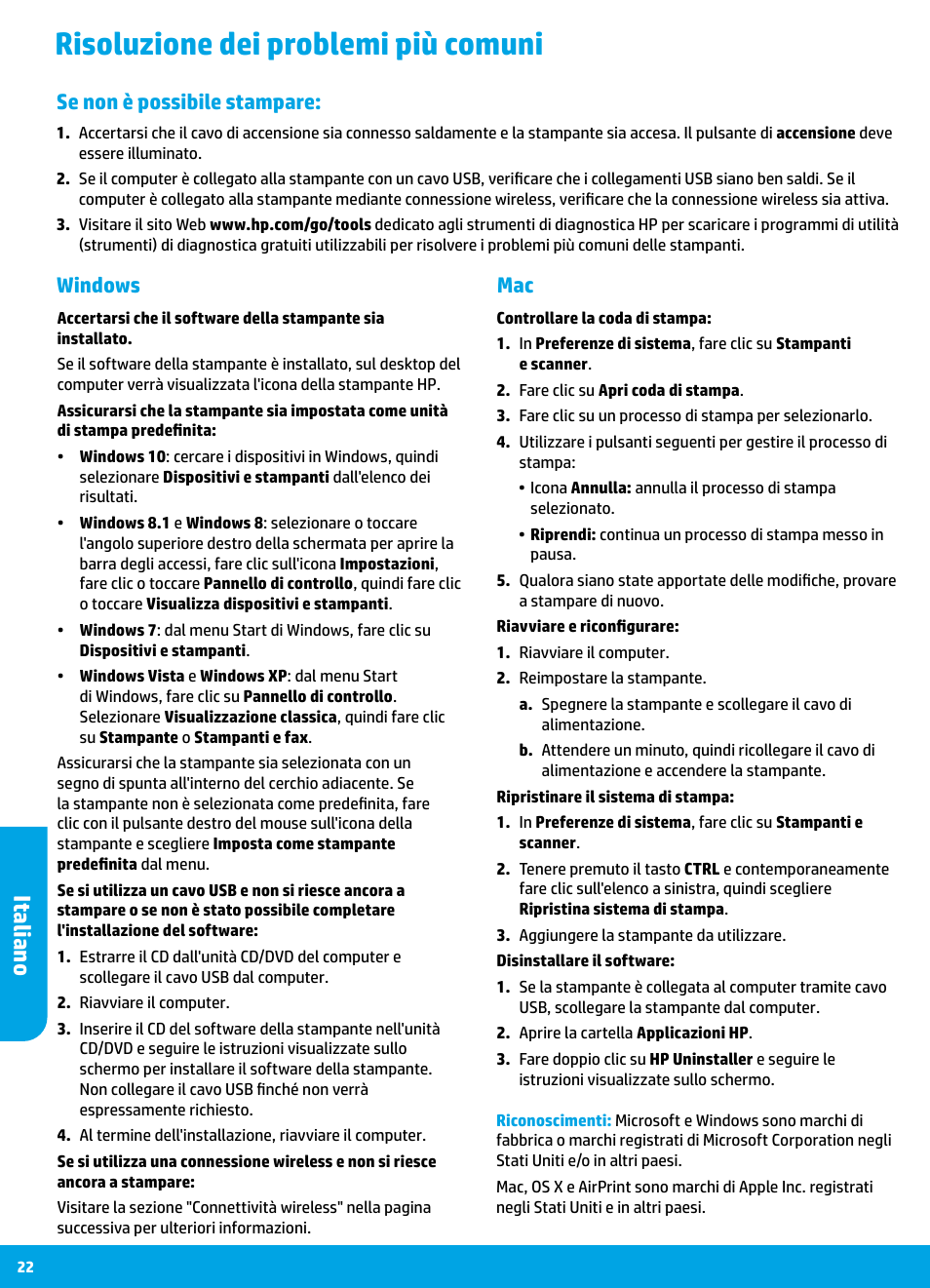 Risoluzione dei problemi più comuni

Se non è possibile stampare:

1. Accertarsi che il cavo di accensione sia connesso saldamente e la stampante sia accesa. Il pulsante di accensione deve essere illuminato.

2. Se il computer è collegato alla stampante con un cavo USB, verificare che i collegamenti USB siano ben saldi. Se il computer è collegato alla stampante mediante connessione wireless, verificare che la connessione wireless sia attiva.

3. Visitare il sito Web www.hp.com/go/tools dedicato agli strumenti di diagnostica HP per scaricare i programmi di utilità (strumenti) di diagnostica gratuiti utilizzabili per risolvere i problemi più comuni delle stampanti.

Windows

Accertarsi che il software della stampante sia installato.

Se il software della stampante è installato, sul desktop del computer verrà visualizzata l'icona della stampante HP.

Assicurarsi che la stampante sia impostata come unità di stampa predefinita:

• Windows 10: cercare i dispositivi in Windows, quindi selezionare Dispositivi e stampanti dall'elenco dei risultati.

• Windows 8.1 e Windows 8: selezionare o toccare l'angolo superiore destro della schermata per aprire la barra degli accessi, fare clic sull'icona Impostazioni, fare clic o toccare Pannello di controllo, quindi fare clic o toccare Visualizza dispositivi e stampanti.

• Windows 7: dal menu Start di Windows, fare clic su Dispositivi e stampanti.

• Windows Vista e Windows XP: dal menu Start di Windows, fare clic su Pannello di controllo. Selezionare Visualizzazione classica, quindi fare clic su Stampante o Stampanti e fax.

Assicurarsi che la stampante sia selezionata con un segno di spunta all'interno del cerchio adiacente. Se la stampante non è selezionata come predefinita, fare clic con il pulsante destro del mouse sull'icona della stampante e scegliere Imposta come stampante predefinita dal menu.

Se si utilizza un cavo USB e non si riesce ancora a stampare o se non è stato possibile completare l'installazione del software:

1. Estrarre il CD dall'unità CD/DVD del computer e scollegare il cavo USB dal computer.

2. Riavviare il computer.

3. Inserire il CD del software della stampante nell'unità CD/DVD e seguire le istruzioni visualizzate sullo schermo per installare il software della stampante. Non collegare il cavo USB finché non verrà espressamente richiesto.

4. Al termine dell'installazione, riavviare il computer.

Se si utilizza una connessione wireless e non si riesce ancora a stampare:

Visitare la sezione "Connettività wireless" nella pagina successiva per ulteriori informazioni.

Mac

Controllare la coda di stampa:

1. In Preferenze di sistema, fare clic su Stampanti e scanner.

2. Fare clic su Apri coda di stampa.

3. Fare clic su un processo di stampa per selezionarlo.

4. Utilizzare i pulsanti seguenti per gestire il processo di stampa:

• Icona Annulla: annulla il processo di stampa selezionato.

• Riprendi: continua un processo di stampa messo in pausa.

5. Qualora siano state apportate delle modifiche, provare a stampare di nuovo.

Riavviare e riconfigurare:

1. Riavviare il computer.

2. Reimpostare la stampante.

a. Spegnere la stampante e scollegare il cavo di alimentazione.

b. Attendere un minuto, quindi ricollegare il cavo di alimentazione e accendere la stampante.

Ripristinare il sistema di stampa:

1. In Preferenze di sistema, fare clic su Stampanti e scanner.

2. Tenere premuto il tasto CTRL e contemporaneamente fare clic sull'elenco a sinistra, quindi scegliere Ripristina sistema di stampa.

3. Aggiungere la stampante da utilizzare.

Disinstallare il software:

1. Se la stampante è collegata al computer tramite cavo USB, scollegare la stampante dal computer.

2. Aprire la cartella Applicazioni HP.

3. Fare doppio clic su HP Uninstaller e seguire le istruzioni visualizzate sullo schermo.

Riconoscimenti: Microsoft e Windows sono marchi di fabbrica o marchi registrati di Microsoft Corporation negli Stati Uniti e/o in altri paesi.

Mac, OS X e AirPrint sono marchi di Apple Inc. registrati negli Stati Uniti e in altri paesi.

Italiano

22